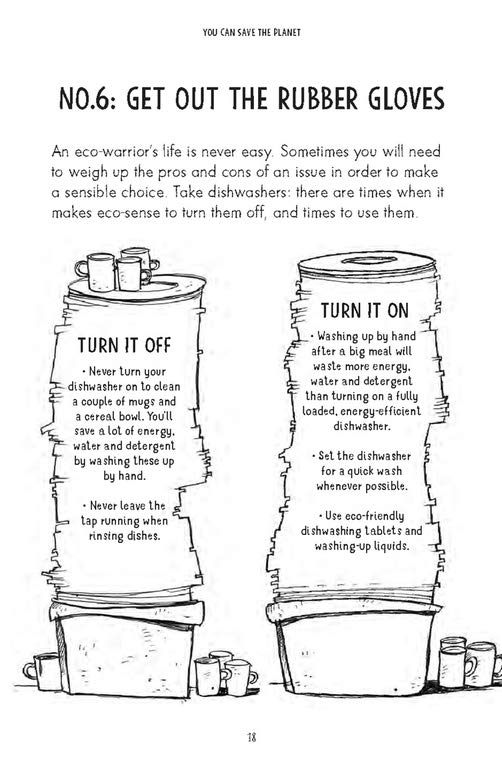 YOU CAN SAVE THE PLANET

NO.6: GET OUT THE RUBBER GLOVES

An eco-warrior's life is never easy. Sometimes you will need to weigh up the pros and cons of an issue in order to make a sensible choice. Take dishwashers: there are times when it makes eco-sense to turn them off, and times to use them.

TURN IT OFF

• Never turn your dishwasher on to clean a couple of mugs and a cereal bowl. You'll save a lot of energy, water and detergent by washing these up by hand.

• Never leave the tap running when rinsing dishes.

TURN IT ON

• Washing up by hand after a big meal will waste more energy, water and detergent than turning on a fully loaded, energy-efficient dishwasher.

• Set the dishwasher for a quick wash whenever possible.

• Use eco-friendly dishwashing tablets and washing-up liquids.

18